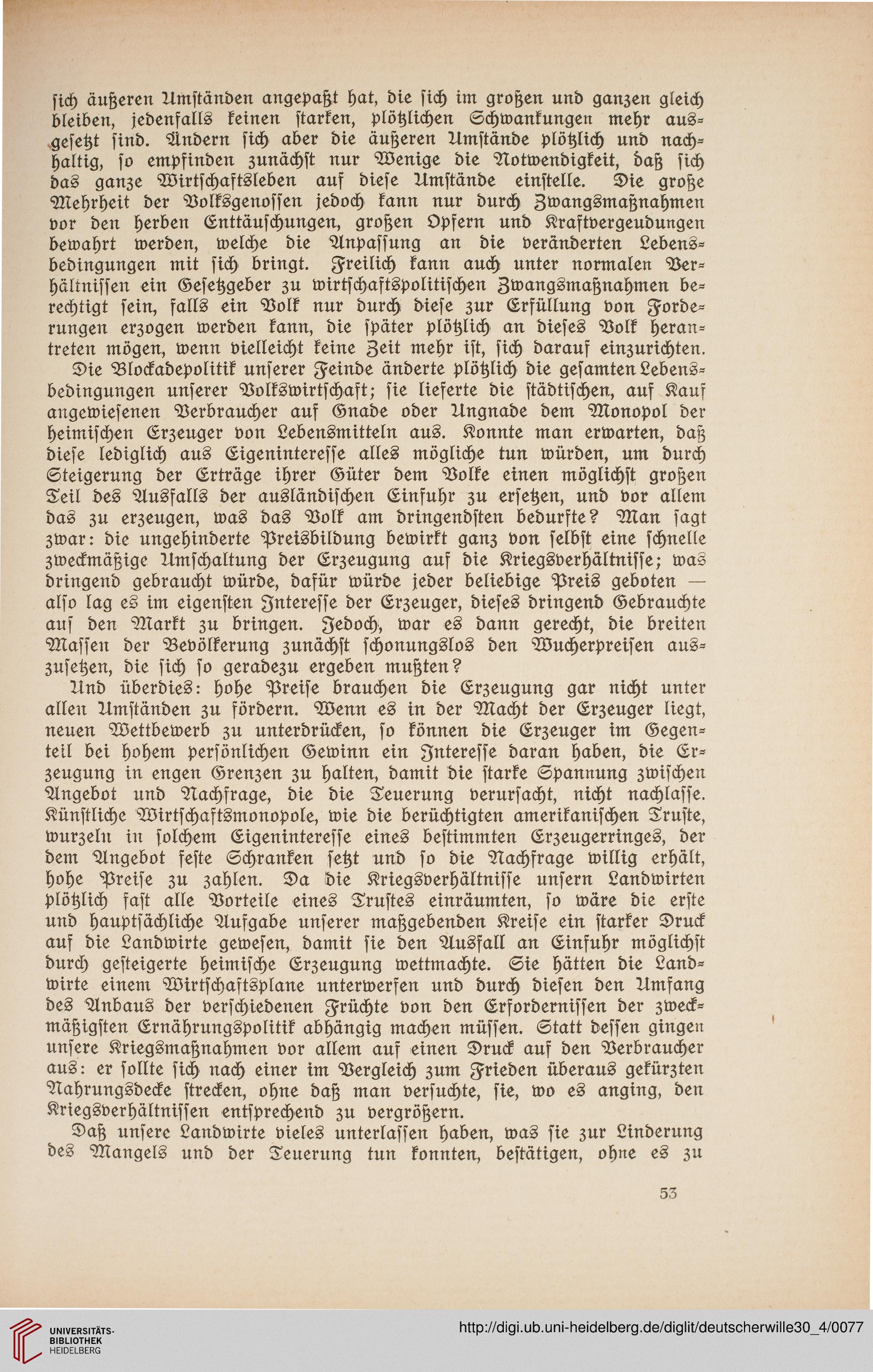 sich äußeren Umständen angepaßt hat, die sich im großen und ganzen gleich bleiben, jedenfalls keinen starken, plötzlichen Schwankungen mehr ausgesetzt sind. Ändern sich aber die äußeren Umstände plötzlich und nachhaltig, so empfinden zunächst nur Wenige die Notwendigkeit, daß sich das ganze Wirtschaftsleben auf diese Umstände einstelle. Die große Mehrheit der Volksgenossen jedoch kann nur durch Zwangsmaßnahmen vor den herben Enttäuschungen, großen Opfern und Kraftvergeudungen bewahrt werden, welche die Anpassung an die veränderten Lebensbedingungen mit sich bringt. Freilich kann auch unter normalen Verhältnissen ein Gesetzgeber zu wirtschaftspolitischen Zwangsmaßnahmen berechtigt sein, falls ein Volk nur durch diese zur Erfüllung von Forderungen erzogen werden kann, die später plötzlich an dieses Volk herantreten mögen, wenn vielleicht keine Zeit mehr ist, sich darauf einzurichten.

Die Blockadepolitik unserer Feinde änderte plötzlich die gesamten Lebensbedingungen unserer Volkswirtschaft; sie lieferte die städtischen, auf Kauf angewiesenen Verbraucher auf Gnade oder Ungnade dem Monopol der heimischen Erzeuger von Lebensmitteln aus. Konnte man erwarten, daß diese lediglich aus Eigeninteresse alles mögliche tun würden, um durch Steigerung der Erträge ihrer Güter dem Volke einen möglichst großen Teil des Ausfalls der ausländischen Einfuhr zu ersetzen, und vor allem das zu erzeugen, was das Volk am dringendsten bedurfte? Man sagt zwar: die ungehinderte Preisbildung bewirkt ganz von selbst eine schnelle zweckmäßige Umschaltung der Erzeugung auf die Kriegsverhältnisse; was dringend gebraucht würde, dafür würde jeder beliebige Preis geboten — also lag es im eigensten Interesse der Erzeuger, dieses dringend Gebrauchte auf den Markt zu bringen. Jedoch, war es dann gerecht, die breiten Massen der Bevölkerung zunächst schonungslos den Wucherpreisen auszusetzen, die sich so geradezu ergeben mußten?

Und überdies: hohe Preise brauchen die Erzeugung gar nicht unter allen Umständen zu fördern. Wenn es in der Macht der Erzeuger liegt, neuen Wettbewerb zu unterdrücken, so können die Erzeuger im Gegenteil bei hohem persönlichen Gewinn ein Interesse daran haben, die Erzeugung in engen Grenzen zu halten, damit die starke Spannung zwischen Angebot und Nachfrage, die die Teuerung verursacht, nicht nachlasse. Künstliche Wirtschaftsmonopole, wie die berüchtigten amerikanischen Truste, wurzeln in solchem Eigeninteresse eines bestimmten Erzeugerringes, der dem Angebot feste Schranken setzt und so die Nachfrage willig erhält, hohe Preise zu zahlen. Da die Kriegsverhältnisse unsern Landwirten plötzlich fast alle Vorteile eines Trustes einräumten, so wäre die erste und hauptsächliche Aufgabe unserer maßgebenden Kreise ein starker Druck auf die Landwirte gewesen, damit sie den Ausfall an Einfuhr möglichst durch gesteigerte heimische Erzeugung wettmachte. Sie hätten die Landwirte einem Wirtschaftsplane unterwerfen und durch diesen den Umfang des Anbaus der verschiedenen Früchte von den Erfordernissen der zweckmäßigsten Ernährungspolitik abhängig machen müssen. Statt dessen gingen unsere Kriegsmaßnahmen vor allem auf einen Druck auf den Verbraucher aus: er sollte sich nach einer im Vergleich zum Frieden überaus gekürzten Nahrungsdecke strecken, ohne daß man versuchte, sie, wo es anging, den Kriegsverhältnissen entsprechend zu vergrößern.

Daß unsere Landwirte vieles unterlassen haben, was sie zur Linderung des Mangels und der Teuerung tun konnten, bestätigen, ohne es zu

53

UNIVERSITÄTS-BIBLIOTHEK HEIDELBERG

http://digi.ub.uni-heidelberg.de/diglit/deutscherwille30_4/0077